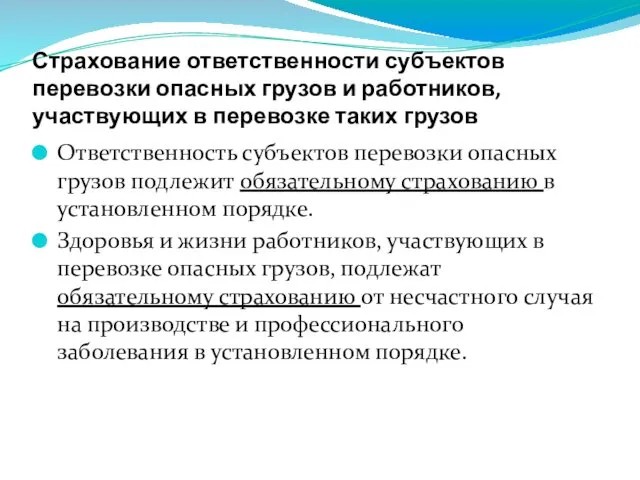 Страхование ответственности субъектов перевозки опасных грузов и работников, участвующих в перевозке таких грузов

Ответственность субъектов перевозки опасных грузов подлежит обязательному страхованию в установленном порядке.

Здоровья и жизни работников, участвующих в перевозке опасных грузов, подлежат обязательному страхованию от несчастного случая на производстве и профессионального заболевания в установленном порядке.